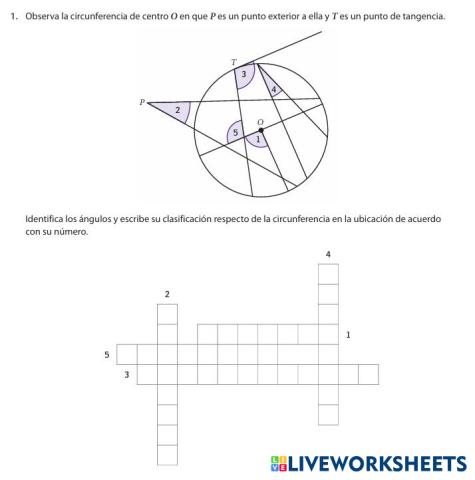 1. Observa la circunferencia de centro $O$ en que $P$ es un punto exterior a ella y $T$ es un punto de tangencia.

$T$
3
4
$P$
2
$O$
5
1

Identifica los ángulos y escribe su clasificación respecto de la circunferencia en la ubicación de acuerdo con su número.

4
2
1
5
3

LIVEWORKSHEETS